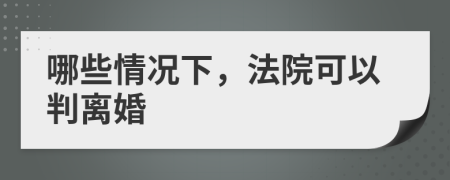 哪些情况下，法院可以判离婚